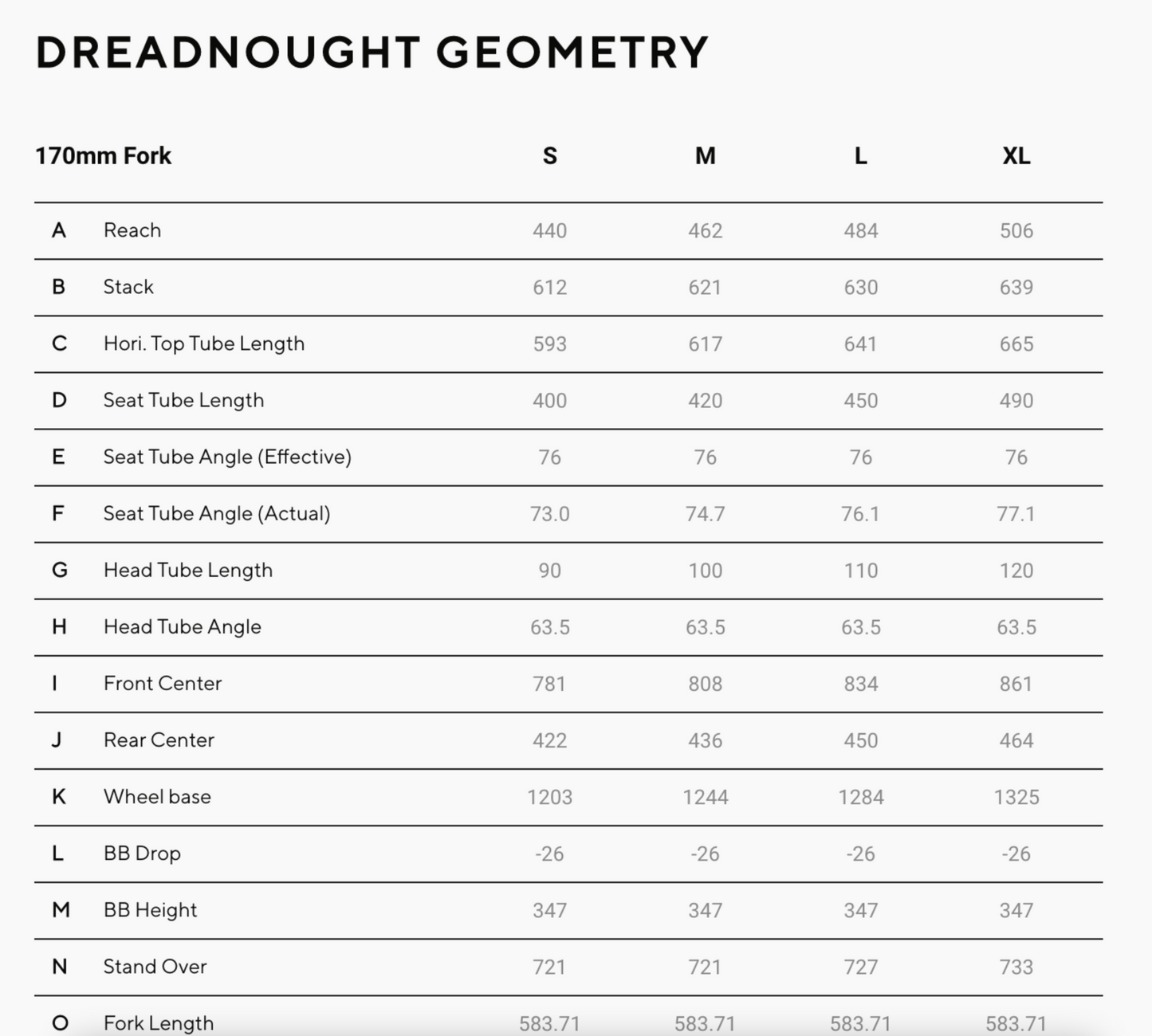 DREADNOUGHT GEOMETRY

| 170mm Fork | | S | M | L | XL |
|---|---|---|---|---|---|
| A | Reach | 440 | 462 | 484 | 506 |
| B | Stack | 612 | 621 | 630 | 639 |
| C | Hori. Top Tube Length | 593 | 617 | 641 | 665 |
| D | Seat Tube Length | 400 | 420 | 450 | 490 |
| E | Seat Tube Angle (Effective) | 76 | 76 | 76 | 76 |
| F | Seat Tube Angle (Actual) | 73.0 | 74.7 | 76.1 | 77.1 |
| G | Head Tube Length | 90 | 100 | 110 | 120 |
| H | Head Tube Angle | 63.5 | 63.5 | 63.5 | 63.5 |
| I | Front Center | 781 | 808 | 834 | 861 |
| J | Rear Center | 422 | 436 | 450 | 464 |
| K | Wheel base | 1203 | 1244 | 1284 | 1325 |
| L | BB Drop | -26 | -26 | -26 | -26 |
| M | BB Height | 347 | 347 | 347 | 347 |
| N | Stand Over | 721 | 721 | 727 | 733 |
| O | Fork Length | 583.71 | 583.71 | 583.71 | 583.71 |